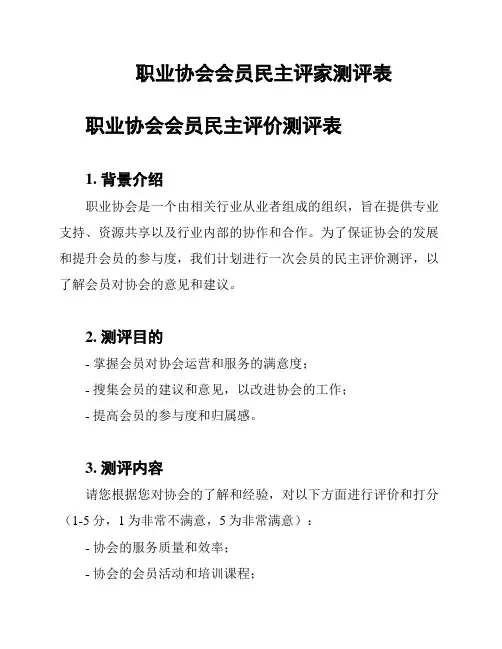 职业协会会员民主评家测评表

职业协会会员民主评价测评表

1. 背景介绍

职业协会是一个由相关行业从业者组成的组织，旨在提供专业支持、资源共享以及行业内部的协作和合作。为了保证协会的发展和提升会员的参与度，我们计划进行一次会员的民主评价测评，以了解会员对协会的意见和建议。

2. 测评目的

- 掌握会员对协会运营和服务的满意度；
- 搜集会员的建议和意见，以改进协会的工作；
- 提高会员的参与度和归属感。

3. 测评内容

请您根据您对协会的了解和经验，对以下方面进行评价和打分（1-5 分，1 为非常不满意，5 为非常满意）：

- 协会的服务质量和效率；
- 协会的会员活动和培训课程；